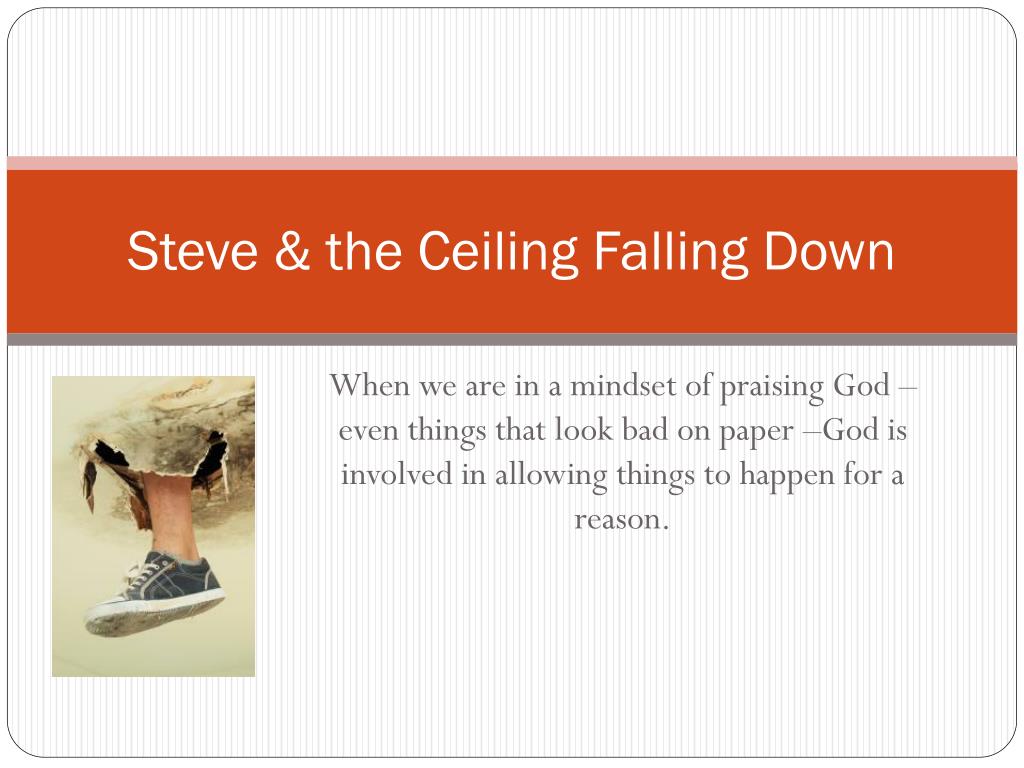 Steve & the Ceiling Falling Down

When we are in a mindset of praising God – even things that look bad on paper –God is involved in allowing things to happen for a reason.